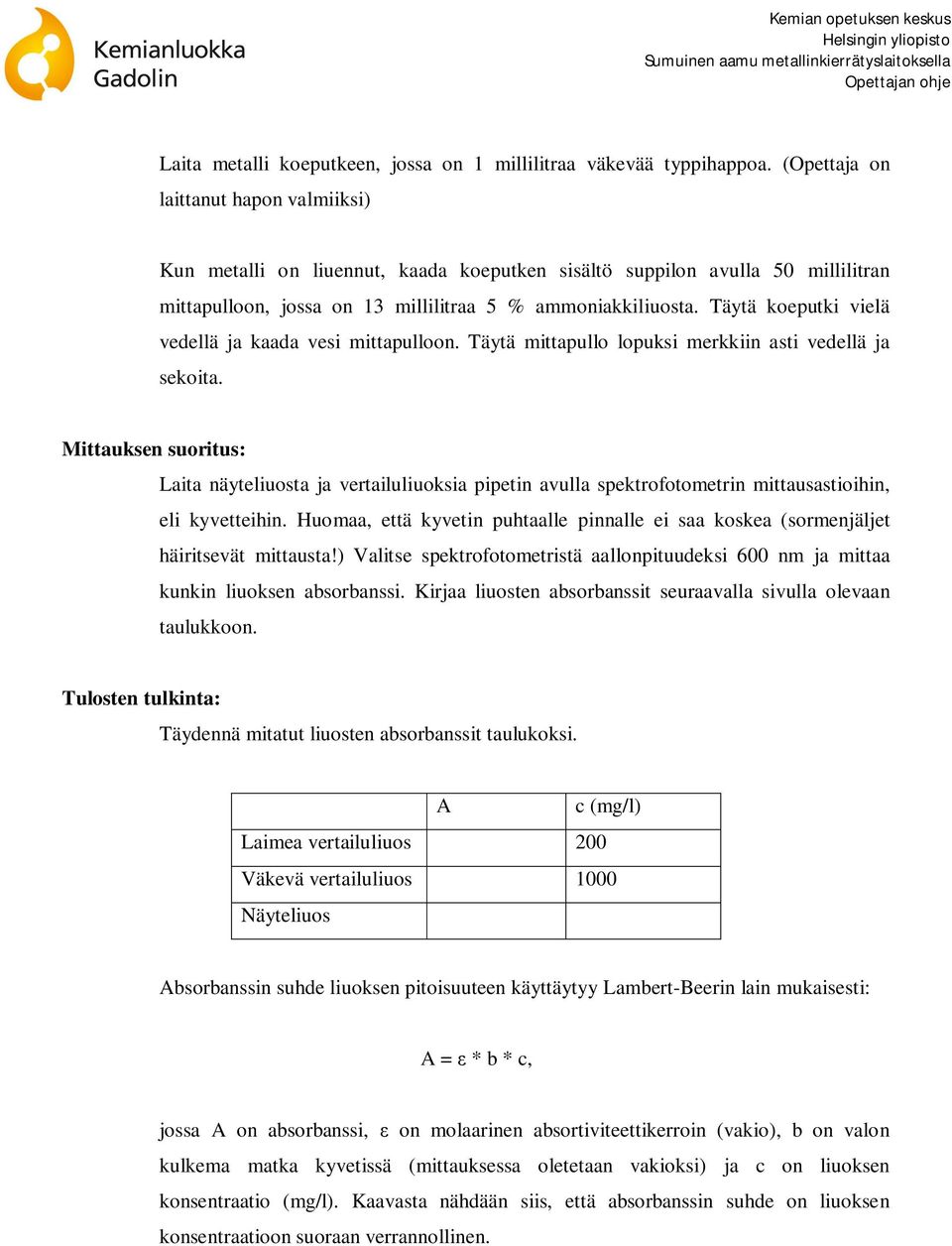 Kemianluokka
Gadolin

Kemian opetuksen keskus
Helsingin yliopisto
Sumuinen aamu metallinkierrätyslaitoksella
Opettajan ohje

Laita metalli koeputkeen, jossa on 1 millilitraa väkevää typpihappoa. (Opettaja on laittanut hapon valmiiksi)

Kun metalli on liuennut, kaada koeputken sisältö suppilon avulla 50 millilitran mittapulloon, jossa on 13 millilitraa 5 % ammoniakkiliuosta. Täytä koeputki vielä vedellä ja kaada vesi mittapulloon. Täytä mittapullo lopuksi merkkiin asti vedellä ja sekoita.

Mittauksen suoritus:

Laita näyteliuosta ja vertailuliuoksia pipetin avulla spektrofotometrin mittausastioihin, eli kyvetteihin. Huomaa, että kyvetin puhtaalle pinnalle ei saa koskea (sormenjäljet häiritsevät mittausta!) Valitse spektrofotometristä aallonpituudeksi 600 nm ja mittaa kunkin liuoksen absorbanssi. Kirjaa liuosten absorbanssit seuraavalla sivulla olevaan taulukkoon.

Tulosten tulkinta:

Täydennä mitatut liuosten absorbanssit taulukoksi.

| | A | c (mg/l) |
|---|---|---|
| Laimea vertailuliuos | | 200 |
| Väkevä vertailuliuos | | 1000 |
| Näyteliuos | | |

Absorbanssin suhde liuoksen pitoisuuteen käyttäytyy Lambert-Beerin lain mukaisesti:

$A = \varepsilon * b * c$,

jossa A on absorbanssi, ε on molaarinen absortiviteettikerroin (vakio), b on valon kulkema matka kyvetissä (mittauksessa oletetaan vakioksi) ja c on liuoksen konsentraatio (mg/l). Kaavasta nähdään siis, että absorbanssin suhde on liuoksen konsentraatioon suoraan verrannollinen.